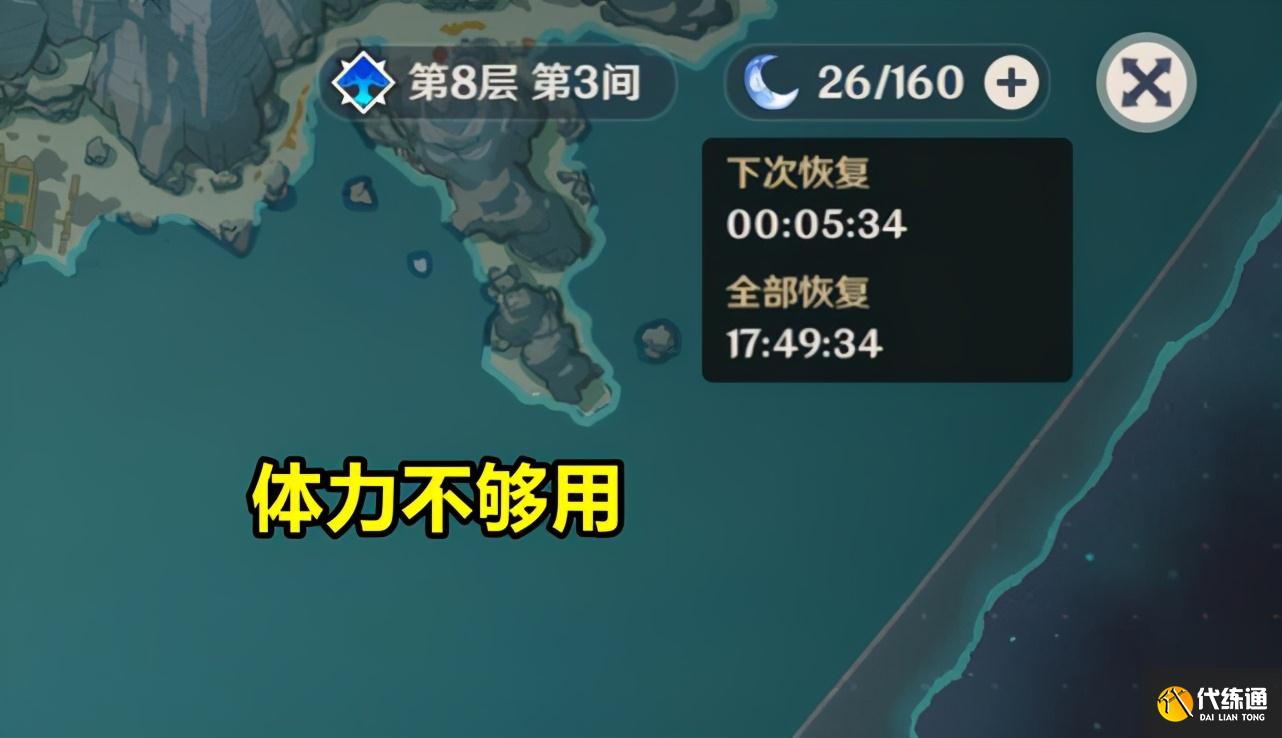 第8层 第3间

26/160 +

下次恢复
00:05:34

全部恢复
17:49:34

体力不够用

代练通
DAI LIAN TONG